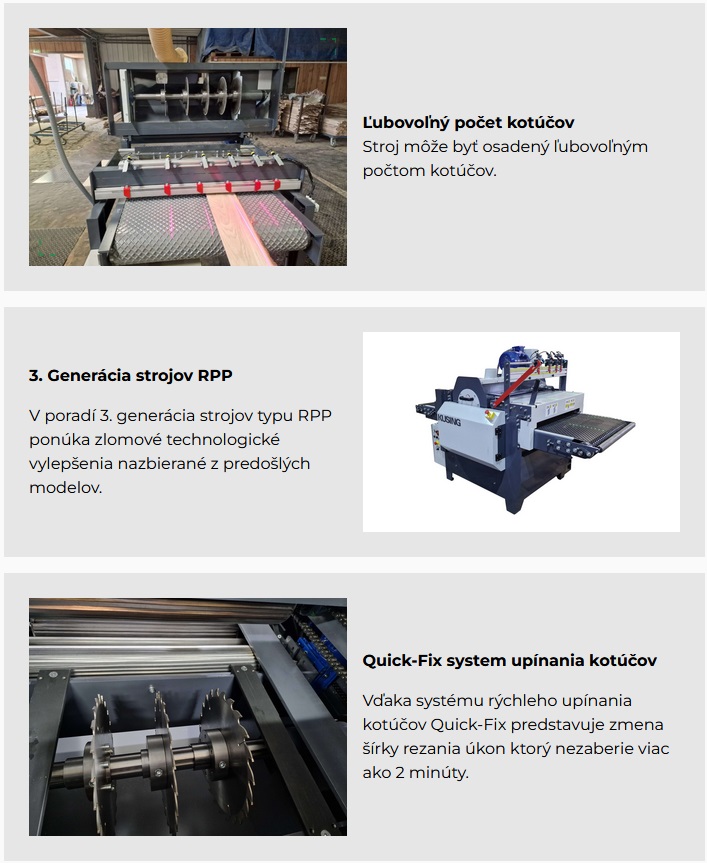 Ľubovoľný počet kotúčov
Stroj môže byť osadený ľubovoľným počtom kotúčov.

3. Generácia strojov RPP

V poradí 3. generácia strojov typu RPP ponúka zlomové technologické vylepšenia nazbierané z predošlých modelov.

KUSING

Quick-Fix system upínania kotúčov

Vďaka systému rýchleho upínania kotúčov Quick-Fix predstavuje zmena šírky rezania úkon ktorý nezaberie viac ako 2 minúty.